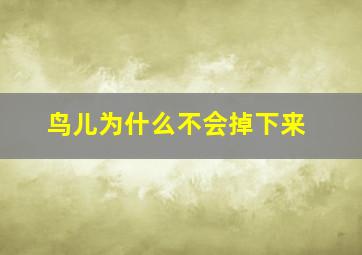 鸟儿为什么不会掉下来